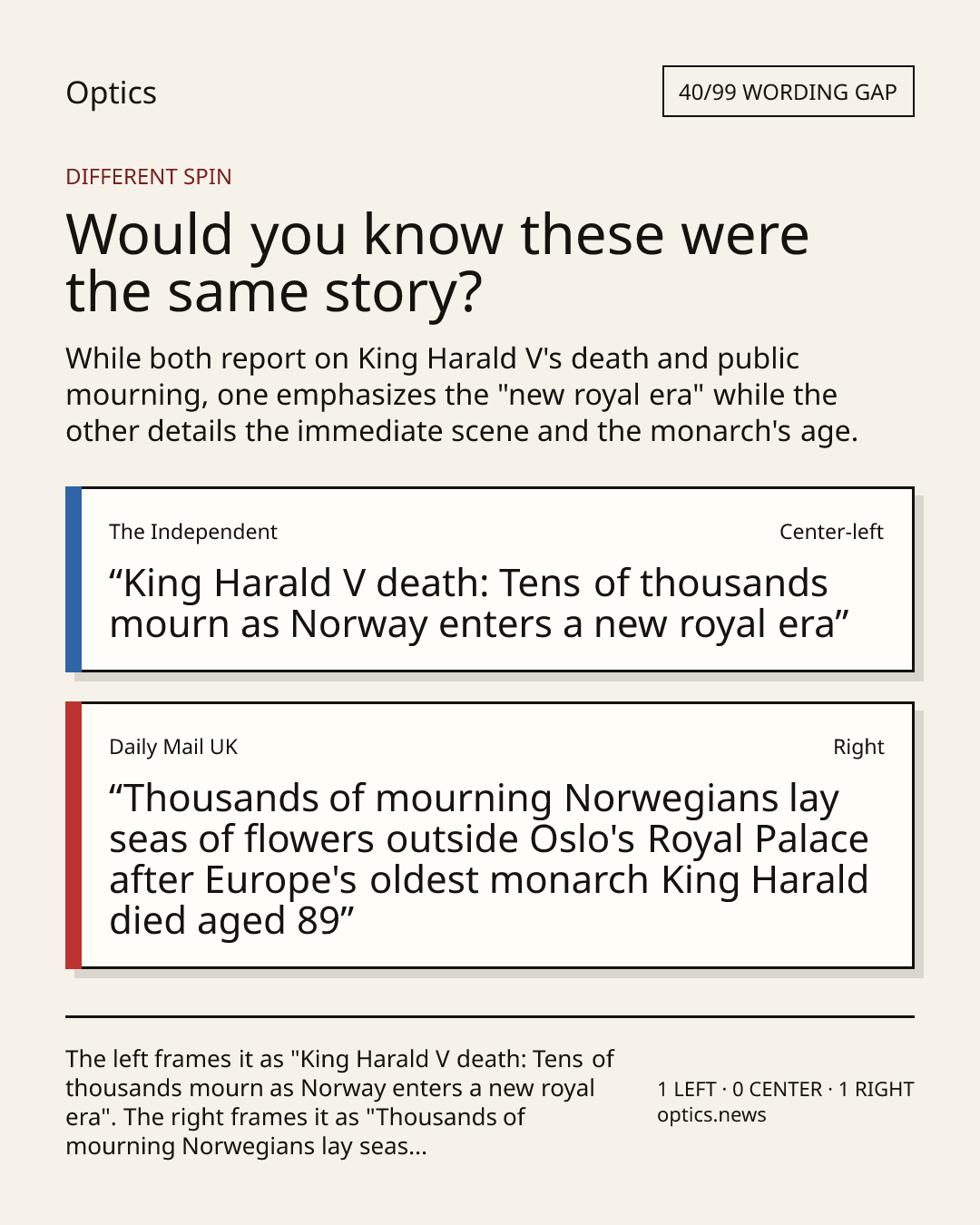 Optics

40/99 WORDING GAP

DIFFERENT SPIN

Would you know these were the same story?

While both report on King Harald V's death and public mourning, one emphasizes the "new royal era" while the other details the immediate scene and the monarch's age.

The Independent

Center-left

“King Harald V death: Tens of thousands mourn as Norway enters a new royal era”

Daily Mail UK

Right

“Thousands of mourning Norwegians lay seas of flowers outside Oslo's Royal Palace after Europe's oldest monarch King Harald died aged 89”

The left frames it as "King Harald V death: Tens of thousands mourn as Norway enters a new royal era". The right frames it as "Thousands of mourning Norwegians lay seas...

1 LEFT · 0 CENTER · 1 RIGHT
optics.news